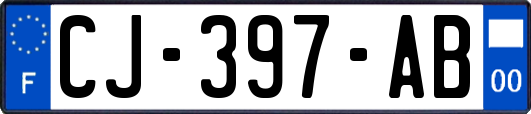 F

CJ-397-AB

00